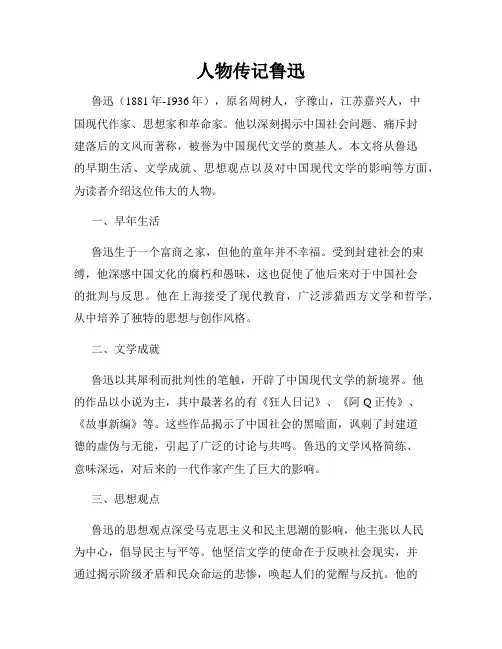 人物传记鲁迅

鲁迅（1881年-1936年），原名周树人，字豫山，江苏嘉兴人，中国现代作家、思想家和革命家。他以深刻揭示中国社会问题、痛斥封建落后的文风而著称，被誉为中国现代文学的奠基人。本文将从鲁迅的早期生活、文学成就、思想观点以及对中国现代文学的影响等方面，为读者介绍这位伟大的人物。

一、早年生活

鲁迅生于一个富商之家，但他的童年并不幸福。受到封建社会的束缚，他深感中国文化的腐朽和愚昧，这也促使了他后来对于中国社会的批判与反思。他在上海接受了现代教育，广泛涉猎西方文学和哲学，从中培养了独特的思想与创作风格。

二、文学成就

鲁迅以其犀利而批判性的笔触，开辟了中国现代文学的新境界。他的作品以小说为主，其中最著名的有《狂人日记》、《阿Q正传》、《故事新编》等。这些作品揭示了中国社会的黑暗面，讽刺了封建道德的虚伪与无能，引起了广泛的讨论与共鸣。鲁迅的文学风格简练、意味深远，对后来的一代作家产生了巨大的影响。

三、思想观点

鲁迅的思想观点深受马克思主义和民主思潮的影响，他主张以人民为中心，倡导民主与平等。他坚信文学的使命在于反映社会现实，并通过揭示阶级矛盾和民众命运的悲惨，唤起人们的觉醒与反抗。他的